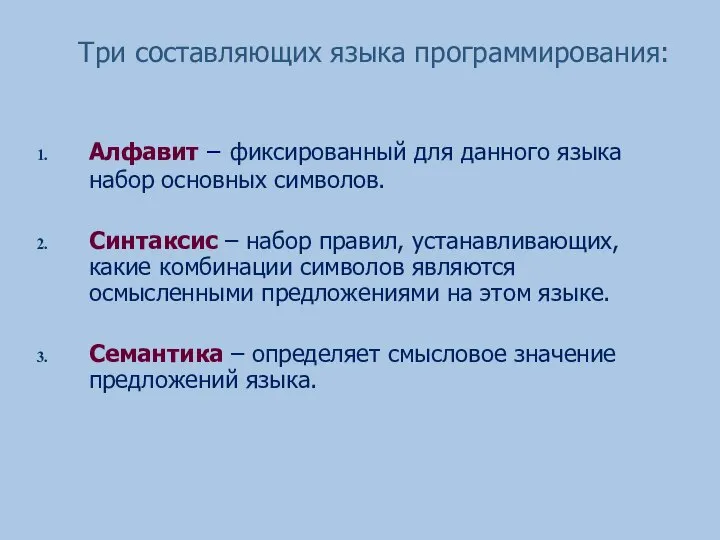 Три составляющих языка программирования:

1. Алфавит – фиксированный для данного языка набор основных символов.

2. Синтаксис – набор правил, устанавливающих, какие комбинации символов являются осмысленными предложениями на этом языке.

3. Семантика – определяет смысловое значение предложений языка.